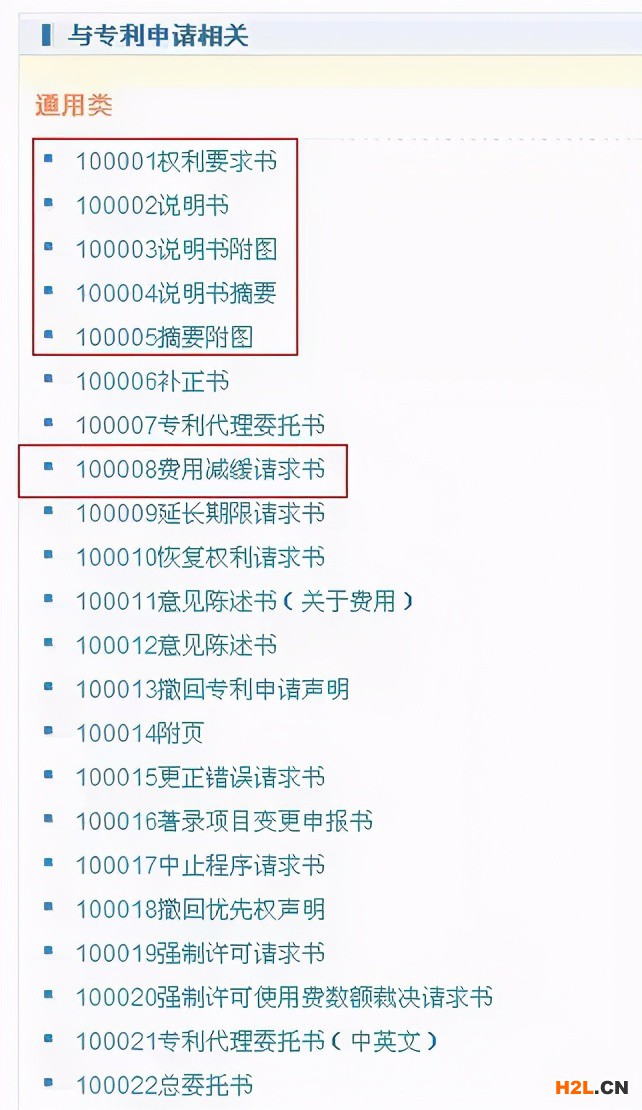 与专利申请相关

通用类

100001权利要求书
100002说明书
100003说明书附图
100004说明书摘要
100005摘要附图
100006补正书
100007专利代理委托书
100008费用减缓请求书
100009延长期限请求书
100010恢复权利请求书
100011意见陈述书（关于费用）
100012意见陈述书
100013撤回专利申请声明
100014附页
100015更正错误请求书
100016著录项目变更申报书
100017中止程序请求书
100018撤回优先权声明
100019强制许可请求书
100020强制许可使用费数额裁决请求书
100021专利代理委托书（中英文）
100022总委托书

H2L.CN